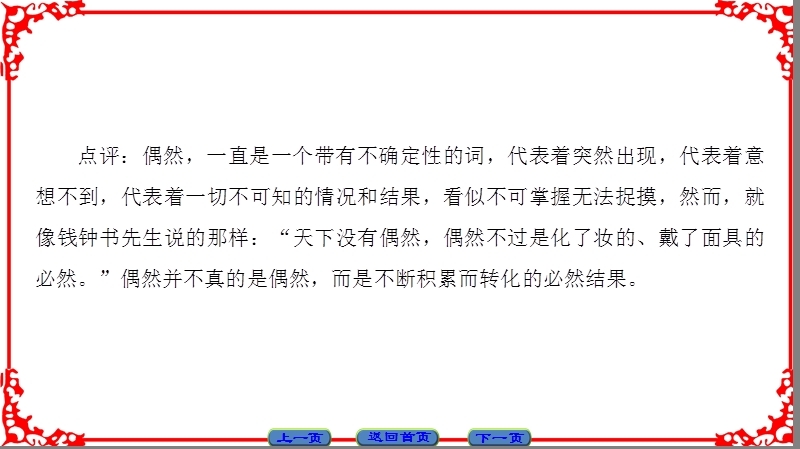 点评：偶然，一直是一个带有不确定性的词，代表着突然出现，代表着意想不到，代表着一切不可知的情况和结果，看似不可掌握无法捉摸，然而，就像钱钟书先生说的那样：“天下没有偶然，偶然不过是化了妆的、戴了面具的必然。”偶然并不真的是偶然，而是不断积累而转化的必然结果。

上一页 返回首页 下一页